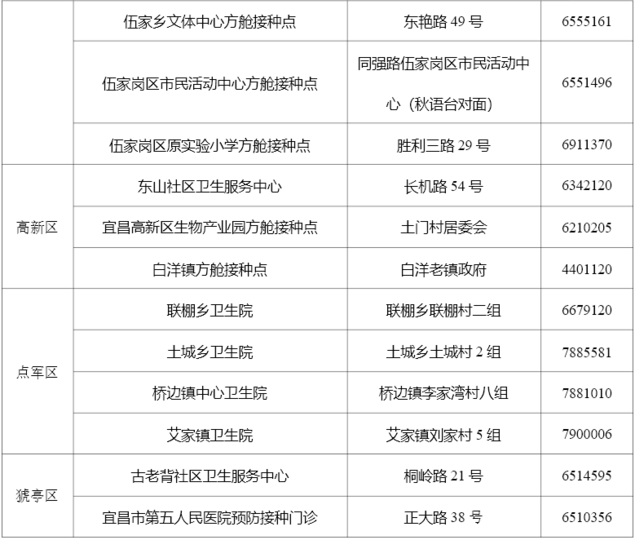 |  | 伍家乡文体中心方舱接种点 | 东艳路49号 | 6555161 |
|---|---|---|---|
|  | 伍家岗区市民活动中心方舱接种点 | 同强路伍家岗区市民活动中心（秋语台对面） | 6551496 |
|  | 伍家岗区原实验小学方舱接种点 | 胜利三路29号 | 6911370 |
| 高新区 | 东山社区卫生服务中心 | 长机路54号 | 6342120 |
|  | 宜昌高新区生物产业园方舱接种点 | 土门村居委会 | 6210205 |
|  | 白洋镇方舱接种点 | 白洋老镇政府 | 4401120 |
| 点军区 | 联棚乡卫生院 | 联棚乡联棚村二组 | 6679120 |
|  | 土城乡卫生院 | 土城乡土城村2组 | 7885581 |
|  | 桥边镇中心卫生院 | 桥边镇李家湾村八组 | 7881010 |
|  | 艾家镇卫生院 | 艾家镇刘家村5组 | 7900006 |
| 猇亭区 | 古老背社区卫生服务中心 | 桐岭路21号 | 6514595 |
|  | 宜昌市第五人民医院预防接种门诊 | 正大路38号 | 6510356 |